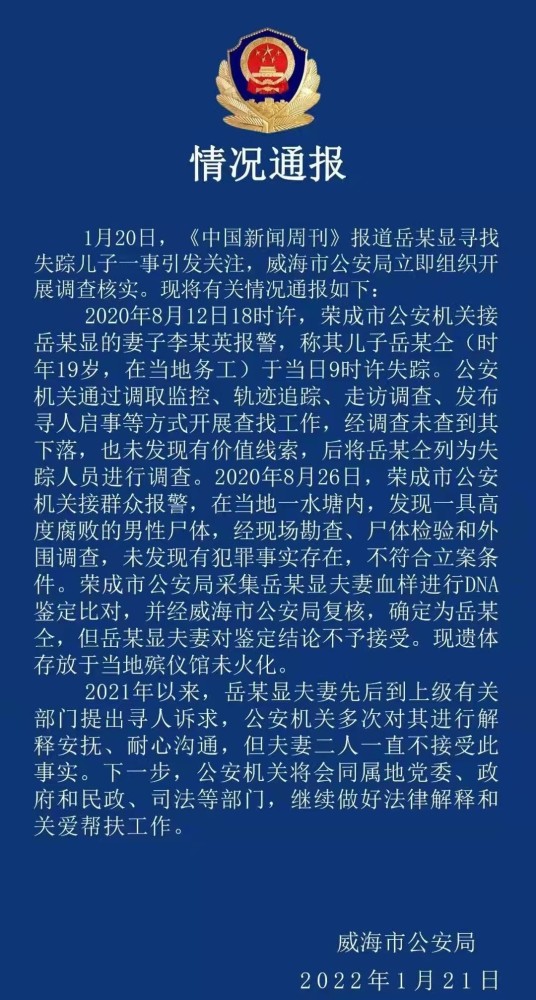 情况通报

1月20日，《中国新闻周刊》报道岳某显寻找失踪儿子一事引发关注，威海市公安局立即组织开展调查核实。现将有关情况通报如下：

2020年8月12日18时许，荣成市公安机关接岳某显的妻子李某英报警，称其儿子岳某仝（时年19岁，在当地务工）于当日9时许失踪。公安机关通过调取监控、轨迹追踪、走访调查、发布寻人启事等方式开展查找工作，经调查未查到其下落，也未发现有价值线索，后将岳某仝列为失踪人员进行调查。2020年8月26日，荣成市公安机关接群众报警，在当地一水塘内，发现一具高度腐败的男性尸体，经现场勘查、尸体检验和外围调查，未发现有犯罪事实存在，不符合立案条件。荣成市公安局采集岳某显夫妻血样进行DNA鉴定比对，并经威海市公安局复核，确定为岳某仝，但岳某显夫妻对鉴定结论不予接受。现遗体存放于当地殡仪馆未火化。

2021年以来，岳某显夫妻先后到上级有关部门提出寻人诉求，公安机关多次对其进行解释安抚、耐心沟通，但夫妻二人一直不接受此事实。下一步，公安机关将会同属地党委、政府和民政、司法等部门，继续做好法律解释和关爱帮扶工作。

威海市公安局
2022年1月21日